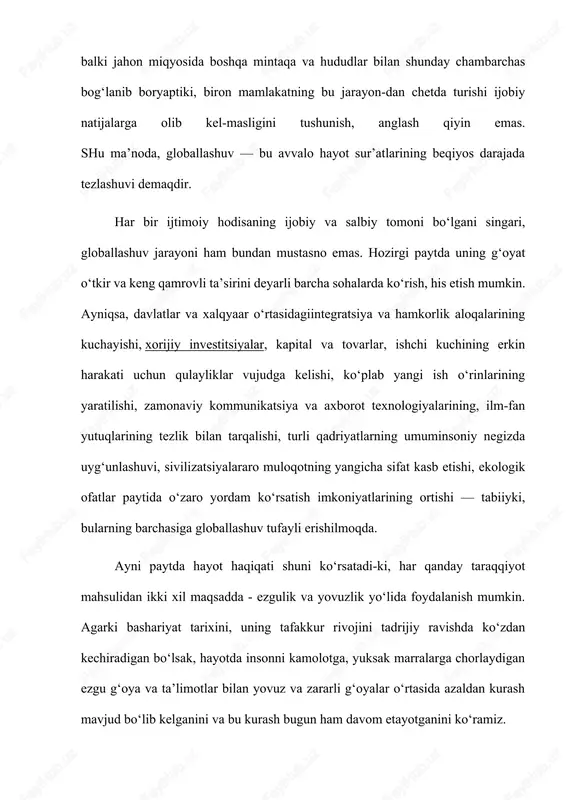 balki jahon miqyosida boshqa mintaqa va hududlar bilan shunday chambarchas bog‘lanib boryaptiki, biron mamlakatning bu jarayon-dan chetda turishi ijobiy natijalarga olib kel-masligini tushunish, anglash qiyin emas. SHu ma’noda, globallashuv — bu avvalo hayot sur’atlarining beqiyos darajada tezlashuvi demaqdir.

Har bir ijtimoiy hodisaning ijobiy va salbiy tomoni bo‘lgani singari, globallashuv jarayoni ham bundan mustasno emas. Hozirgi paytda uning g‘oyat o‘tkir va keng qamrovli ta’sirini deyarli barcha sohalarda ko‘rish, his etish mumkin. Ayniqsa, davlatlar va xalqyaar o‘rtasidagiintegratsiya va hamkorlik aloqalarining kuchayishi, xorijiy investitsiyalar, kapital va tovarlar, ishchi kuchining erkin harakati uchun qulayliklar vujudga kelishi, ko‘plab yangi ish o‘rinlarining yaratilishi, zamonaviy kommunikatsiya va axborot texnologiyalarining, ilm-fan yutuqlarining tezlik bilan tarqalishi, turli qadriyatlarning umuminsoniy negizda uyg‘unlashuvi, sivilizatsiyalararo muloqotning yangicha sifat kasb etishi, ekologik ofatlar paytida o‘zaro yordam ko‘rsatish imkoniyatlarining ortishi — tabiiyki, bularning barchasiga globallashuv tufayli erishilmoqda.

Ayni paytda hayot haqiqati shuni ko‘rsatadi-ki, har qanday taraqqiyot mahsulidan ikki xil maqsadda - ezgulik va yovuzlik yo‘lida foydalanish mumkin. Agarki bashariyat tarixini, uning tafakkur rivojini tadrijiy ravishda ko‘zdan kechiradigan bo‘lsak, hayotda insonni kamolotga, yuksak marralarga chorlaydigan ezgu g‘oya va ta’limotlar bilan yovuz va zararli g‘oyalar o‘rtasida azaldan kurash mavjud bo‘lib kelganini va bu kurash bugun ham davom etayotganini ko‘ramiz.